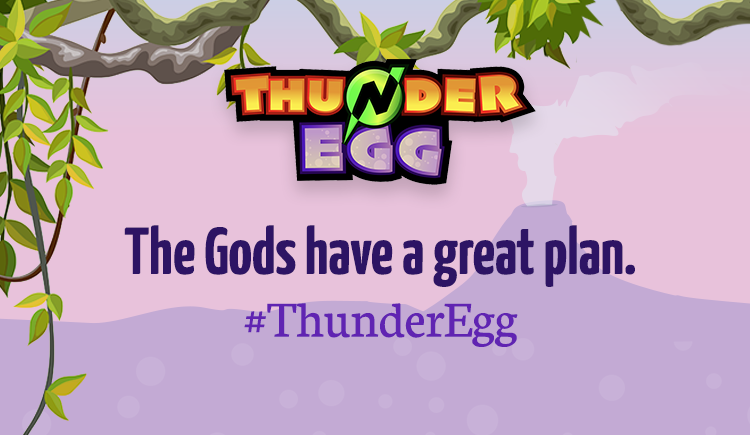 THUNDER EGG

The Gods have a great plan.

#ThunderEgg